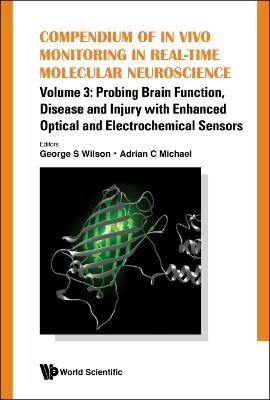 COMPENDIUM OF IN VIVO MONITORING IN REAL-TIME MOLECULAR NEUROSCIENCE

Volume 3: Probing Brain Function, Disease and Injury with Enhanced Optical and Electrochemical Sensors

Editors
George S Wilson • Adrian C Michael

World Scientific